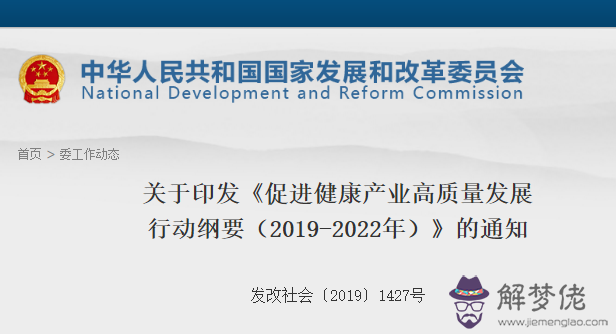 中华人民共和国国家发展和改革委员会
National Development and Reform Commission

首页 > 委工作动态

关于印发《促进健康产业高质量发展行动纲要（2019-2022年）》的通知

发改社会〔2019〕1427号

解梦佬
www.jiemenglao.com